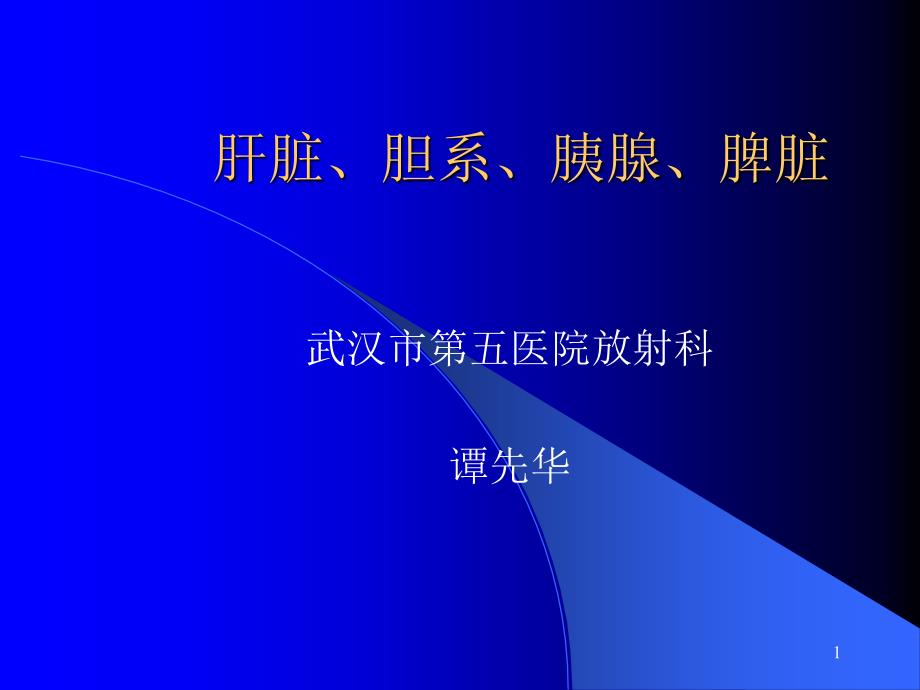 肝脏、胆系、胰腺、脾脏

武汉市第五医院放射科

谭先华

1